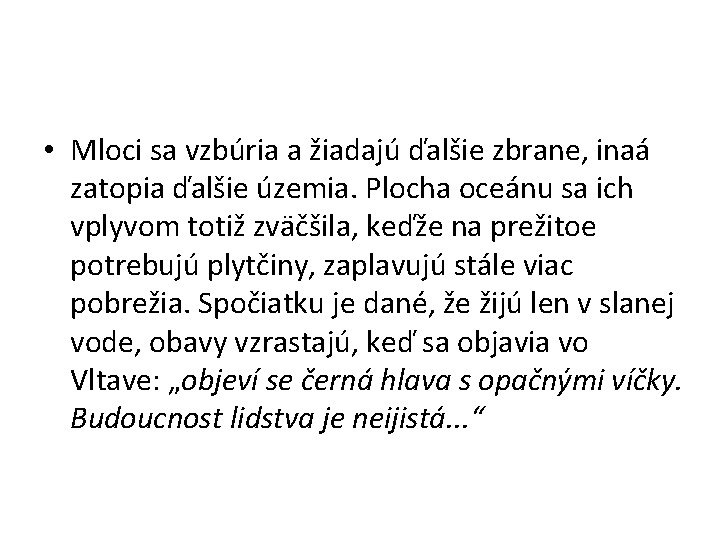 • Mloci sa vzbúria a žiadajú ďalšie zbrane, inaá zatopia ďalšie územia. Plocha oceánu sa ich vplyvom totiž zväčšila, keďže na prežitoe potrebujú plytčiny, zaplavujú stále viac pobrežia. Spočiatku je dané, že žijú len v slanej vode, obavy vzrastajú, keď sa objavia vo Vltave: „objeví se černá hlava s opačnými víčky. Budoucnost lidstva je neijistá...“